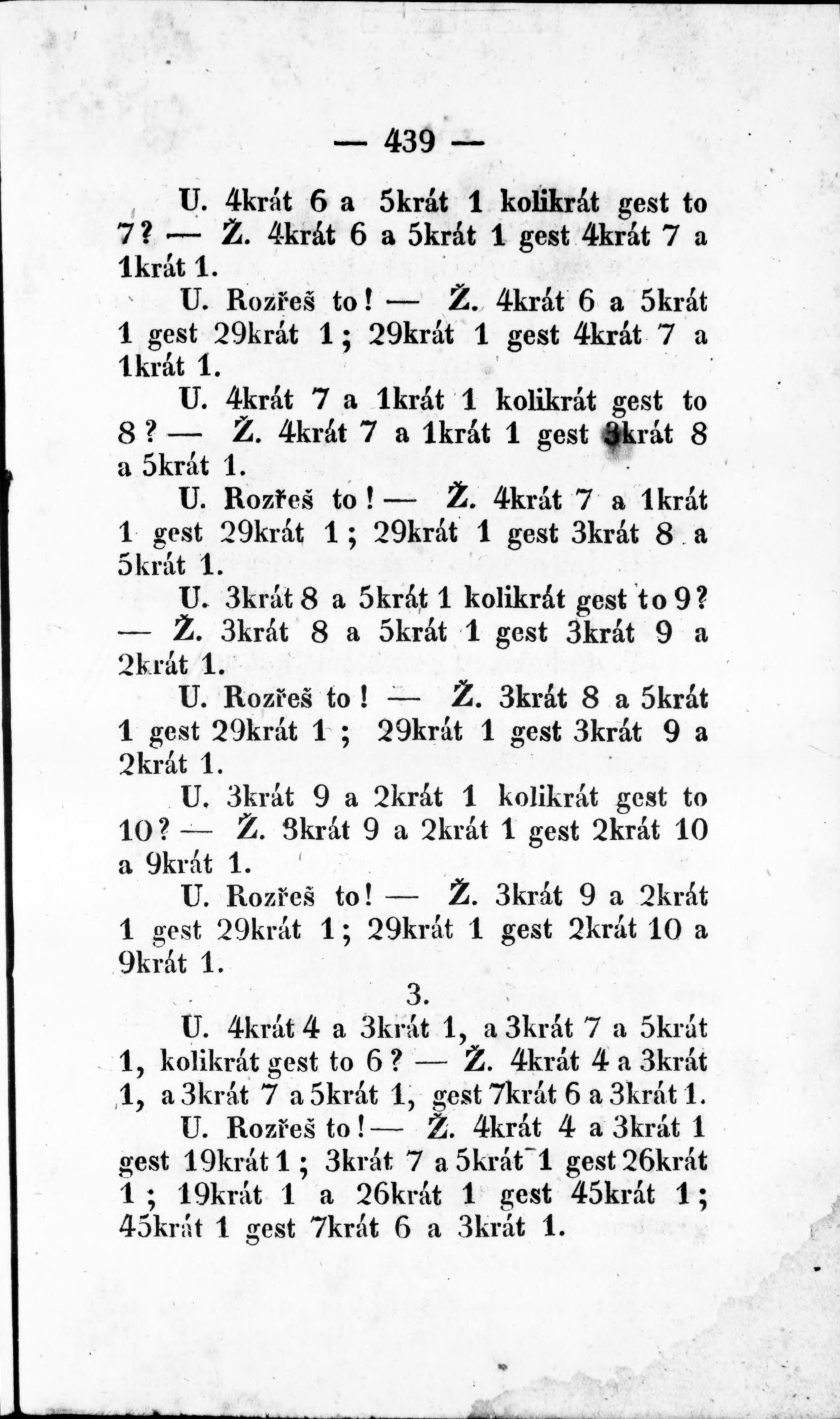 — 439 —

U. 4krát 6 a 5krát 1 kolikrát gest to 7? — Ž. 4krát 6 a 5krát 1 gest 4krát 7 a 1krát 1.

U. Rozřeš to! — Ž. 4krát 6 a 5krát 1 gest 29krát 1; 29krát 1 gest 4krát 7 a 1krát 1.

U. 4krát 7 a 1krát 1 kolikrát gest to 8? — Ž. 4krát 7 a 1krát 1 gest 3krát 8 a 5krát 1.

U. Rozřeš to! — Ž. 4krát 7 a 1krát 1 gest 29krát 1; 29krát 1 gest 3krát 8 a 5krát 1.

U. 3krát 8 a 5krát 1 kolikrát gest to 9? — Ž. 3krát 8 a 5krát 1 gest 3krát 9 a 2krát 1.

U. Rozřeš to! — Ž. 3krát 8 a 5krát 1 gest 29krát 1; 29krát 1 gest 3krát 9 a 2krát 1.

U. 3krát 9 a 2krát 1 kolikrát gest to 10? — Ž. 3krát 9 a 2krát 1 gest 2krát 10 a 9krát 1.

U. Rozřeš to! — Ž. 3krát 9 a 2krát 1 gest 29krát 1; 29krát 1 gest 2krát 10 a 9krát 1.

3.

U. 4krát 4 a 3krát 1, a 3krát 7 a 5krát 1, kolikrát gest to 6? — Ž. 4krát 4 a 3krát 1, a 3krát 7 a 5krát 1, gest 7krát 6 a 3krát 1.

U. Rozřeš to! — Ž. 4krát 4 a 3krát 1 gest 19krát 1; 3krát 7 a 5krát 1 gest 26krát 1; 19krát 1 a 26krát 1 gest 45krát 1; 45krát 1 gest 7krát 6 a 3krát 1.